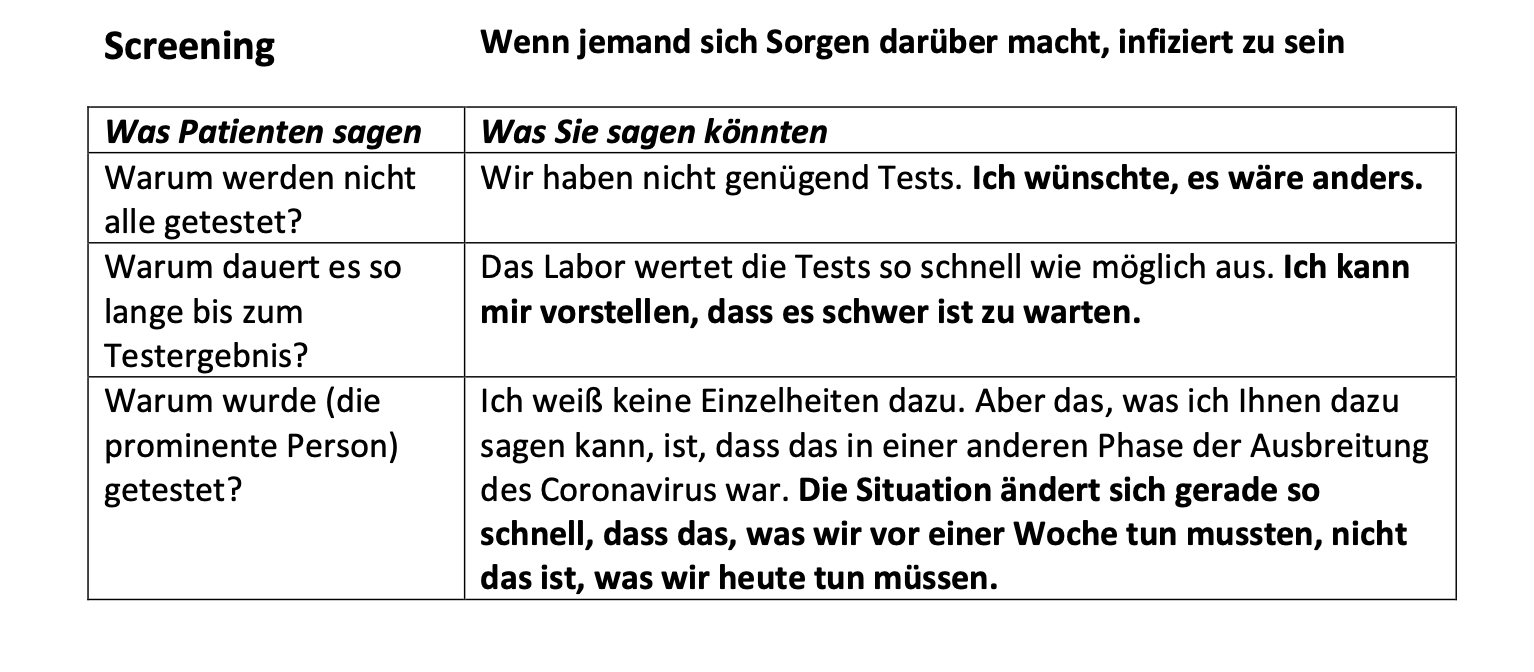 Screening Wenn jemand sich Sorgen darüber macht, infiziert zu sein

| Was Patienten sagen | Was Sie sagen könnten |
|---|---|
| Warum werden nicht alle getestet? | Wir haben nicht genügend Tests. Ich wünschte, es wäre anders. |
| Warum dauert es so lange bis zum Testergebnis? | Das Labor wertet die Tests so schnell wie möglich aus. Ich kann mir vorstellen, dass es schwer ist zu warten. |
| Warum wurde (die prominente Person) getestet? | Ich weiß keine Einzelheiten dazu. Aber das, was ich Ihnen dazu sagen kann, ist, dass das in einer anderen Phase der Ausbreitung des Coronavirus war. Die Situation ändert sich gerade so schnell, dass das, was wir vor einer Woche tun mussten, nicht das ist, was wir heute tun müssen. |